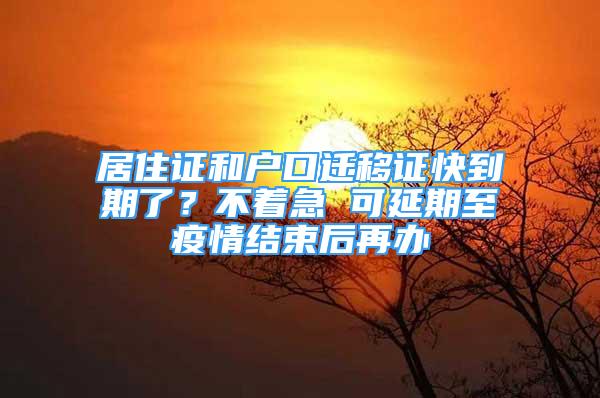 居住证和户口迁移证快到期了？不着急 可延期至疫情结束后再办